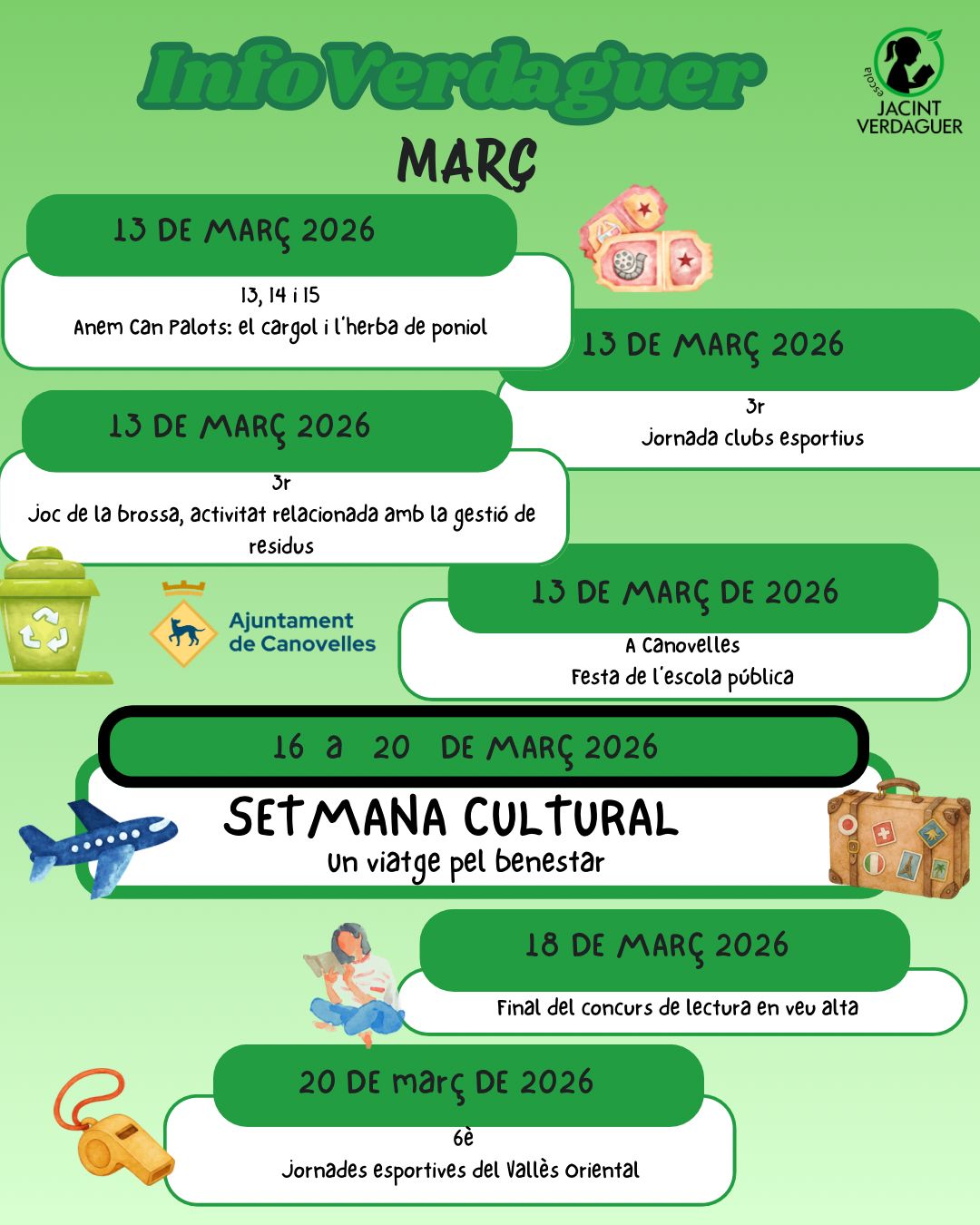 InfoVerdaguer

escola
JACINT
VERDAGUER

MARÇ

13 DE MARÇ 2026

13, 14 i 15
Anem Can Palots: el cargol i l'herba de poniol

13 DE MARÇ 2026

3r
Jornada clubs esportius

13 DE MARÇ 2026

3r
Joc de la brossa, activitat relacionada amb la gestió de residus

Ajuntament
de Canovelles

13 DE MARÇ DE 2026

A Canovelles
Festa de l'escola pública

16 a 20 DE MARÇ 2026

SETMANA CULTURAL
Un viatge pel benestar

18 DE MARÇ 2026

Final del concurs de lectura en veu alta

20 DE març DE 2026

6è
Jornades esportives del Vallès Oriental